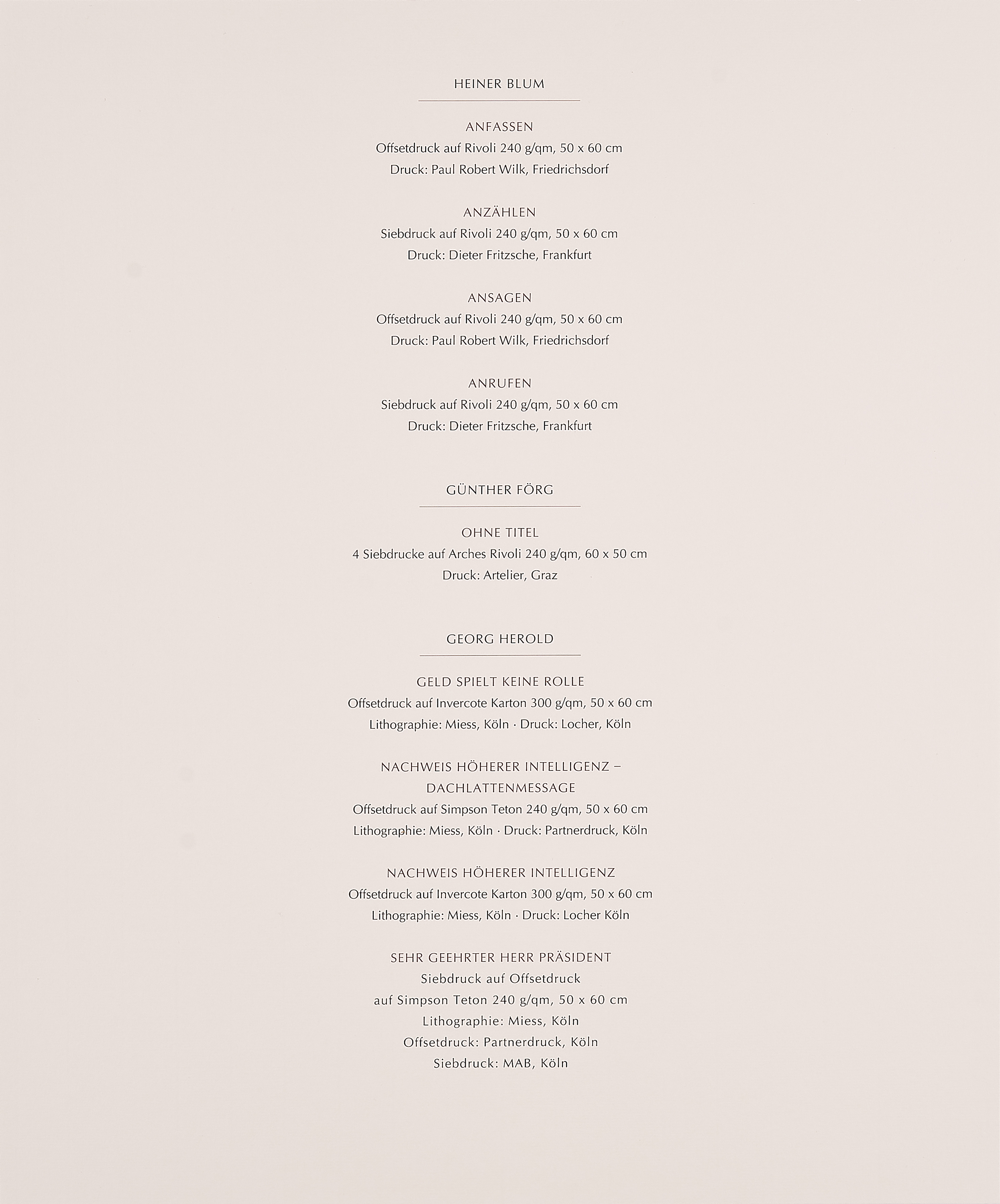 HEINER BLUM

ANFASSEN
Offsetdruck auf Rivoli 240 g/qm, 50 x 60 cm
Druck: Paul Robert Wilk, Friedrichsdorf

ANZÄHLEN
Siebdruck auf Rivoli 240 g/qm, 50 x 60 cm
Druck: Dieter Fritzsche, Frankfurt

ANSAGEN
Offsetdruck auf Rivoli 240 g/qm, 50 x 60 cm
Druck: Paul Robert Wilk, Friedrichsdorf

ANRUFEN
Siebdruck auf Rivoli 240 g/qm, 50 x 60 cm
Druck: Dieter Fritzsche, Frankfurt

GÜNTHER FÖRG

OHNE TITEL
4 Siebdrucke auf Arches Rivoli 240 g/qm, 60 x 50 cm
Druck: Artelier, Graz

GEORG HEROLD

GELD SPIELT KEINE ROLLE
Offsetdruck auf Invercote Karton 300 g/qm, 50 x 60 cm
Lithographie: Miess, Köln · Druck: Locher, Köln

NACHWEIS HÖHERER INTELLIGENZ – DACHLATTENMESSAGE
Offsetdruck auf Simpson Teton 240 g/qm, 50 x 60 cm
Lithographie: Miess, Köln · Druck: Partnerdruck, Köln

NACHWEIS HÖHERER INTELLIGENZ
Offsetdruck auf Invercote Karton 300 g/qm, 50 x 60 cm
Lithographie: Miess, Köln · Druck: Locher Köln

SEHR GEEHRTER HERR PRÄSIDENT
Siebdruck auf Offsetdruck
auf Simpson Teton 240 g/qm, 50 x 60 cm
Lithographie: Miess, Köln
Offsetdruck: Partnerdruck, Köln
Siebdruck: MAB, Köln